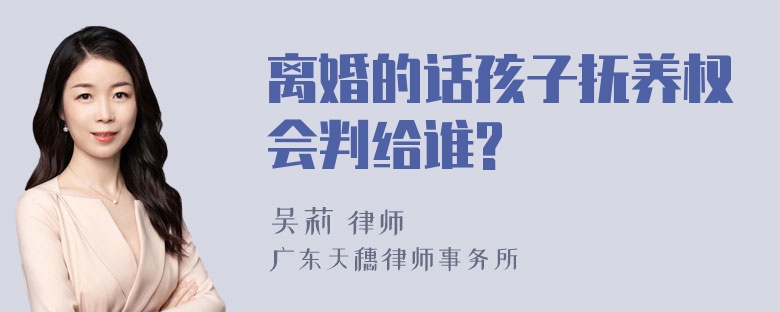 离婚的话孩子抚养权会判给谁?

吴莉 律师

广东天穗律师事务所